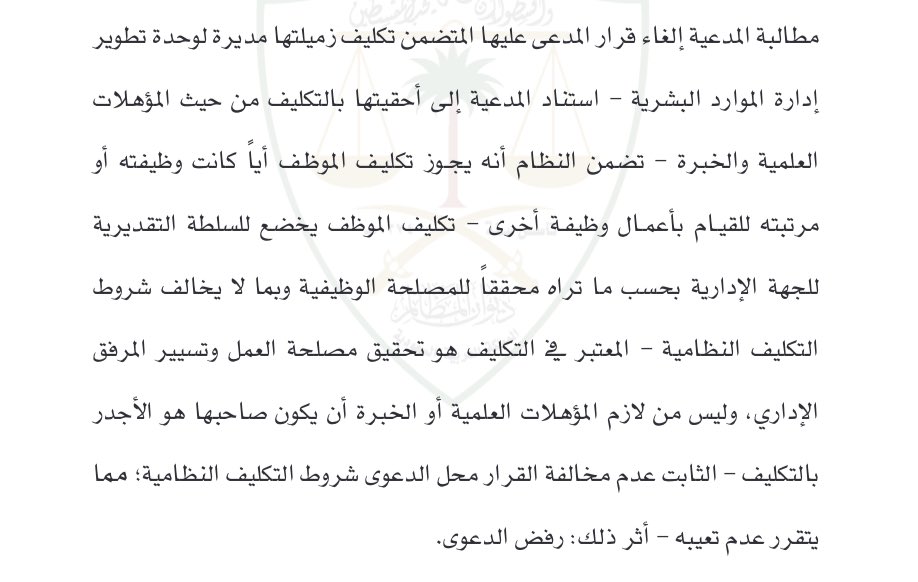 مطالبة المدعية إلغاء قرار المدعى عليها المتضمن تكليف زميلتها مديرة لوحدة تطوير إدارة الموارد البشرية – استناد المدعية إلى أحقيتها بالتكليف من حيث المؤهلات العلمية والخبرة – تضمن النظام أنه يجوز تكليف الموظف أياً كانت وظيفته أو مرتبته للقيام بأعمال وظيفة أخرى – تكليف الموظف يخضع للسلطة التقديرية للجهة الإدارية بحسب ما تراه محققاً للمصلحة الوظيفية وبما لا يخالف شروط التكليف النظامية – المعتبر في التكليف هو تحقيق مصلحة العمل وتسيير المرفق الإداري، وليس من لازم المؤهلات العلمية أو الخبرة أن يكون صاحبها هو الأجدر بالتكليف – الثابت عدم مخالفة القرار محل الدعوى شروط التكليف النظامية؛ مما يتقرر عدم تعيبه – أثر ذلك: رفض الدعوى.